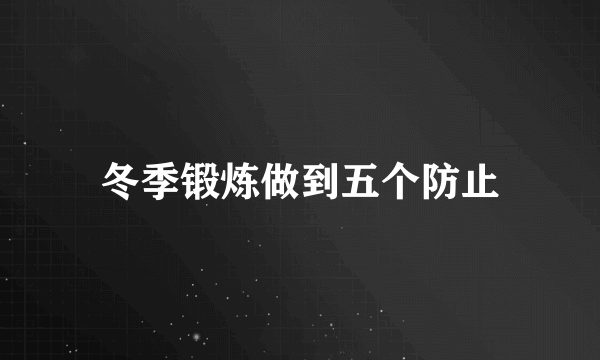 冬季锻炼做到五个防止